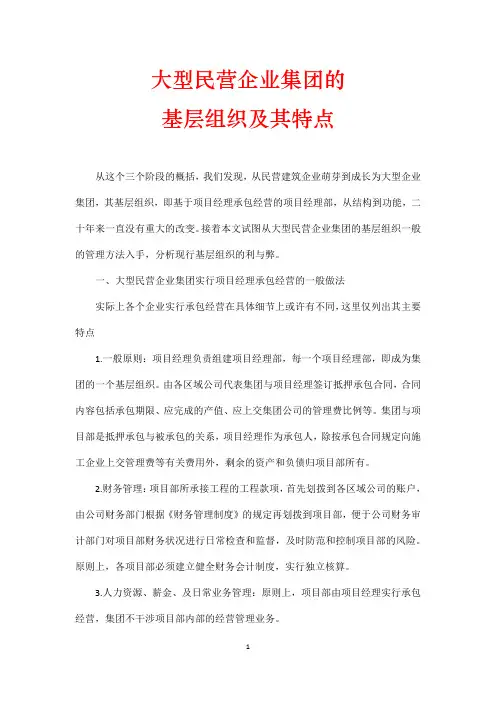 大型民营企业集团的
基层组织及其特点

从这个三个阶段的概括，我们发现，从民营建筑企业萌芽到成长为大型企业集团，其基层组织，即基于项目经理承包经营的项目经理部，从结构到功能，二十年来一直没有重大的改变。接着本文试图从大型民营企业集团的基层组织一般的管理方法入手，分析现行基层组织的利与弊。

一、大型民营企业集团实行项目经理承包经营的一般做法

实际上各个企业实行承包经营在具体细节上或许有不同，这里仅列出其主要特点

1.一般原则：项目经理负责组建项目经理部，每一个项目经理部，即成为集团的一个基层组织。由各区域公司代表集团与项目经理签订抵押承包合同，合同内容包括承包期限、应完成的产值、应上交集团公司的管理费比例等。集团与项目部是抵押承包与被承包的关系，项目经理作为承包人，除按承包合同规定向施工企业上交管理费等有关费用外，剩余的资产和负债归项目部所有。

2.财务管理：项目部所承接工程的工程款项，首先划拨到各区域公司的账户，由公司财务部门根据《财务管理制度》的规定再划拨到项目部，便于公司财务审计部门对项目部财务状况进行日常检查和监督，及时防范和控制项目部的风险。原则上，各项目部必须建立健全财务会计制度，实行独立核算。

3.人力资源、薪金、及日常业务管理：原则上，项目部由项目经理实行承包经营，集团不干涉项目部内部的经营管理业务。

1